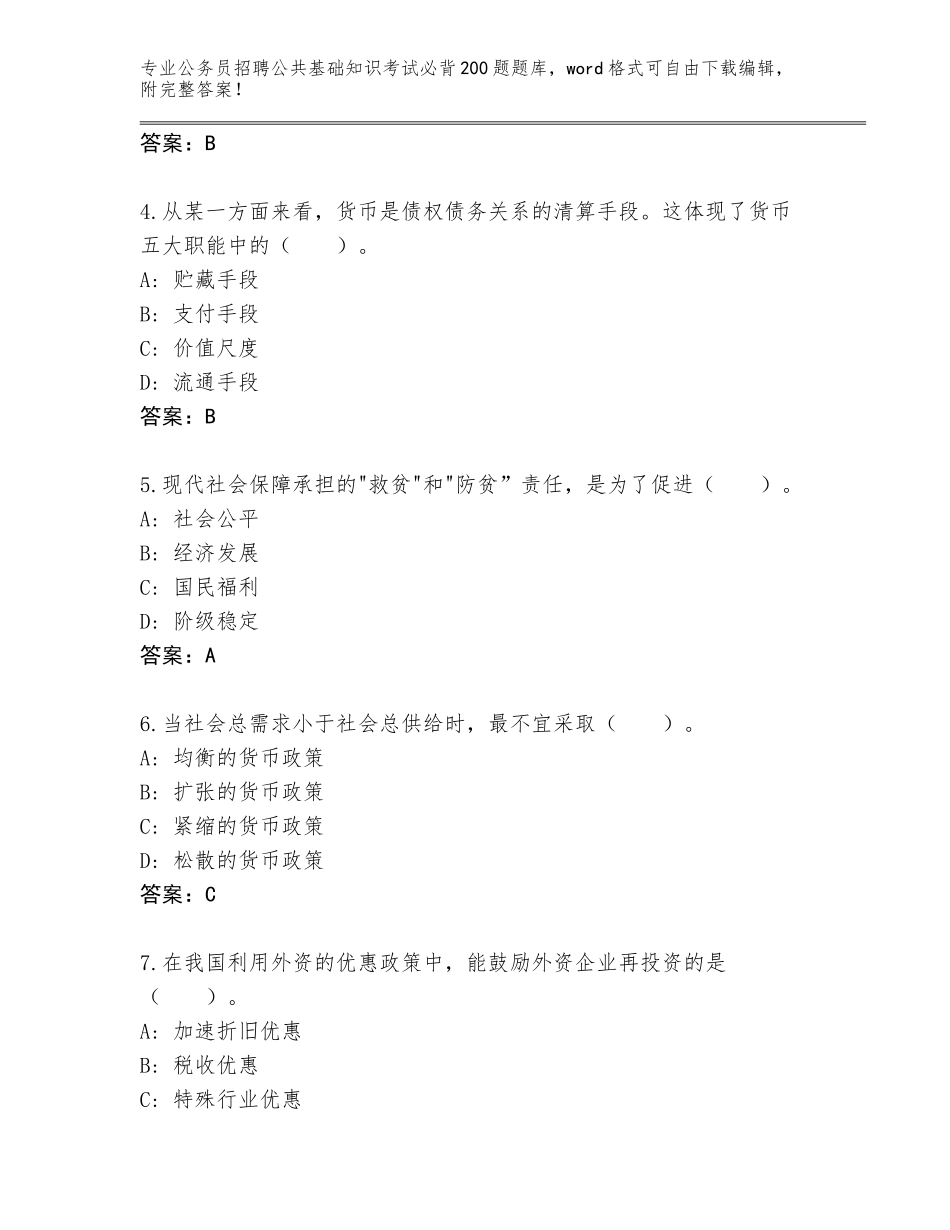 专业公务员招聘公共基础知识考试必背200题题库，word格式可自由下载编辑，附完整答案！

答案：B

4.从某一方面来看，货币是债权债务关系的清算手段。这体现了货币五大职能中的（　　）。
A：贮藏手段
B：支付手段
C：价值尺度
D：流通手段
答案：B

5.现代社会保障承担的"救贫"和"防贫”责任，是为了促进（　　）。
A：社会公平
B：经济发展
C：国民福利
D：阶级稳定
答案：A

6.当社会总需求小于社会总供给时，最不宜采取（　　）。
A：均衡的货币政策
B：扩张的货币政策
C：紧缩的货币政策
D：松散的货币政策
答案：C

7.在我国利用外资的优惠政策中，能鼓励外资企业再投资的是（　　）。
A：加速折旧优惠
B：税收优惠
C：特殊行业优惠